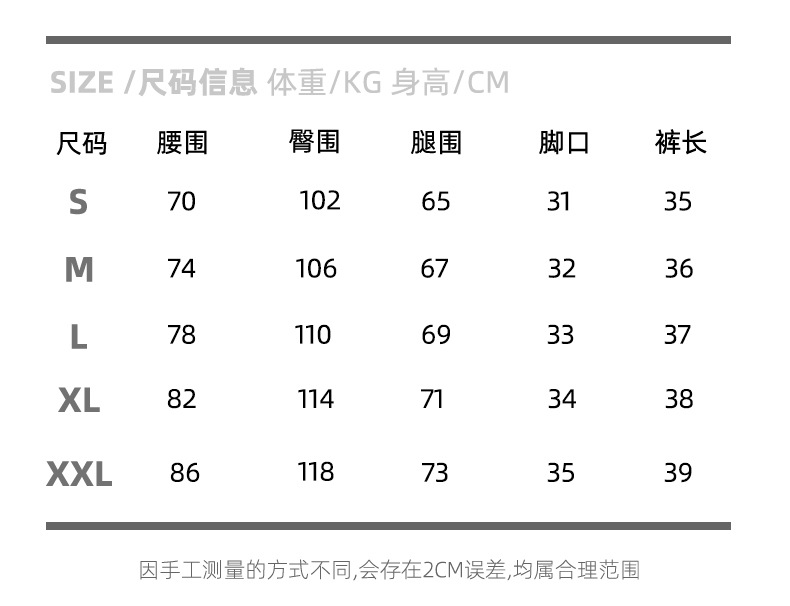 SIZE /尺码信息 体重/KG 身高/CM

| 尺码 | 腰围 | 臀围 | 腿围 | 脚口 | 裤长 |
|---|---|---|---|---|---|
| S | 70 | 102 | 65 | 31 | 35 |
| M | 74 | 106 | 67 | 32 | 36 |
| L | 78 | 110 | 69 | 33 | 37 |
| XL | 82 | 114 | 71 | 34 | 38 |
| XXL | 86 | 118 | 73 | 35 | 39 |

因手工测量的方式不同,会存在2CM误差,均属合理范围